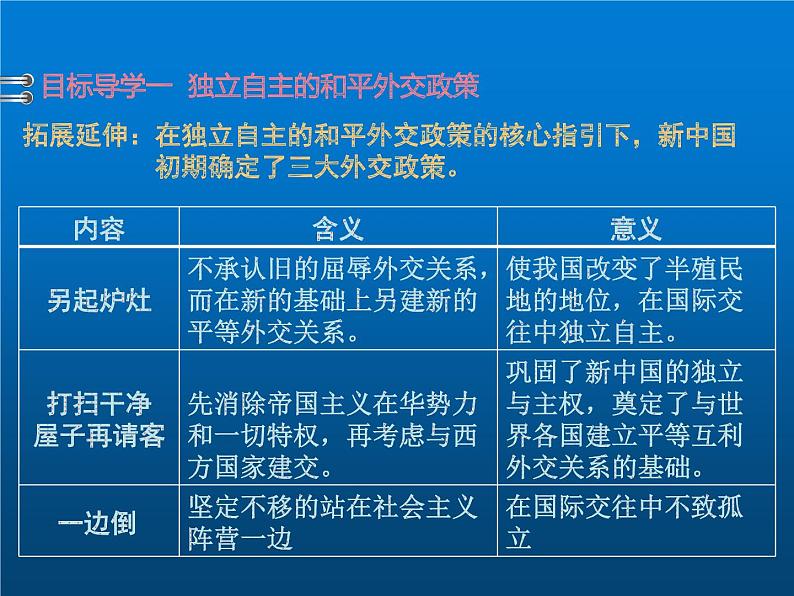 目标导学一 独立自主的和平外交政策

拓展延伸：在独立自主的和平外交政策的核心指引下，新中国初期确定了三大外交政策。

| 内容 | 含义 | 意义 |
|---|---|---|
| 另起炉灶 | 不承认旧的屈辱外交关系，而在新的基础上另建新的平等外交关系。 | 使我国改变了半殖民地的地位，在国际交往中独立自主。 |
| 打扫干净屋子再请客 | 先消除帝国主义在华势力和一切特权，再考虑与西方国家建交。 | 巩固了新中国的独立与主权，奠定了与世界各国建立平等互利外交关系的基础。 |
| 一边倒 | 坚定不移的站在社会主义阵营一边 | 在国际交往中不致孤立 |